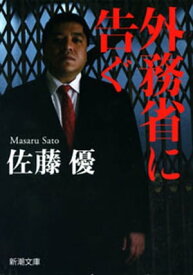 外務省に告ぐ

Masaru Sato
佐藤 優

新潮文庫